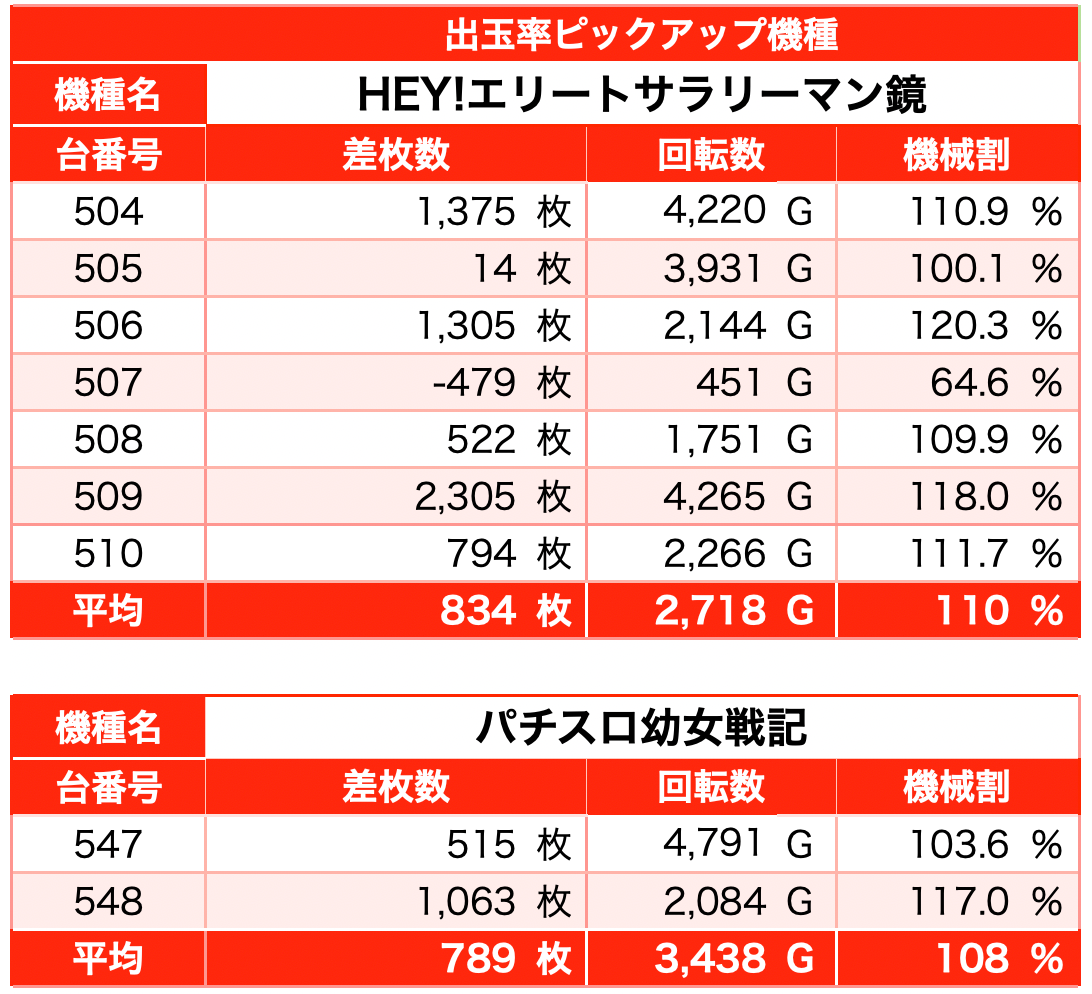 出玉率ピックアップ機種

| 機種名 | HEY!エリートサラリーマン鏡 | | |
|---|---|---|---|
| 台番号 | 差枚数 | 回転数 | 機械割 |
| 504 | 1,375 枚 | 4,220 G | 110.9 % |
| 505 | 14 枚 | 3,931 G | 100.1 % |
| 506 | 1,305 枚 | 2,144 G | 120.3 % |
| 507 | -479 枚 | 451 G | 64.6 % |
| 508 | 522 枚 | 1,751 G | 109.9 % |
| 509 | 2,305 枚 | 4,265 G | 118.0 % |
| 510 | 794 枚 | 2,266 G | 111.7 % |
| 平均 | 834 枚 | 2,718 G | 110 % |

| 機種名 | パチスロ幼女戦記 | | |
|---|---|---|---|
| 台番号 | 差枚数 | 回転数 | 機械割 |
| 547 | 515 枚 | 4,791 G | 103.6 % |
| 548 | 1,063 枚 | 2,084 G | 117.0 % |
| 平均 | 789 枚 | 3,438 G | 108 % |